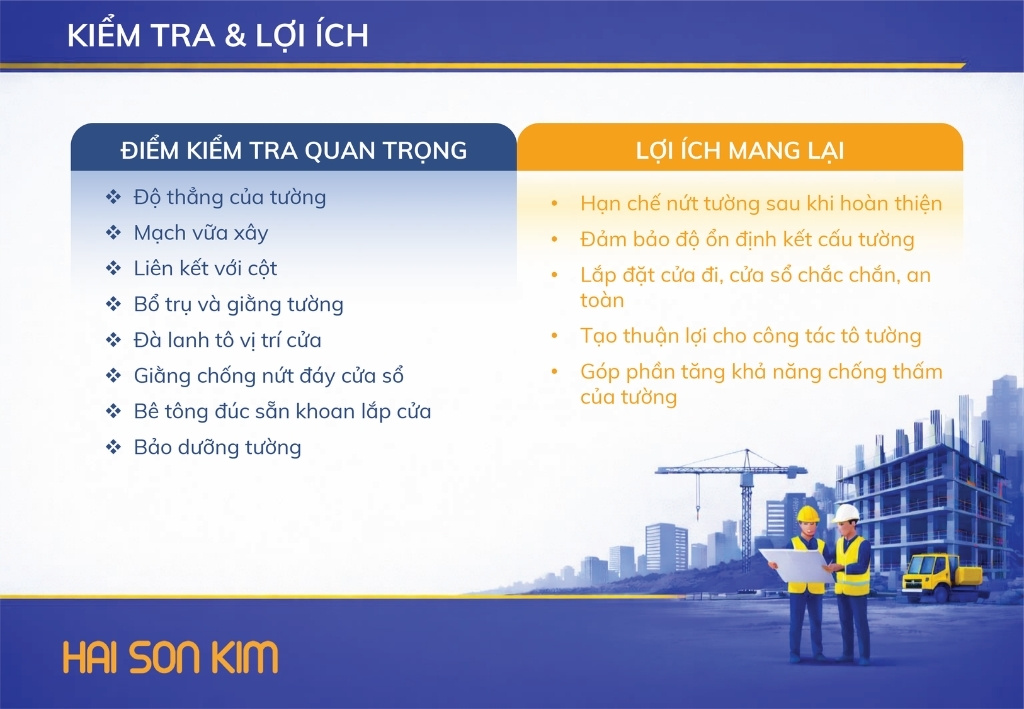 KIỂM TRA & LỢI ÍCH

ĐIỂM KIỂM TRA QUAN TRỌNG

❖ Độ thẳng của tường
❖ Mạch vữa xây
❖ Liên kết với cột
❖ Bổ trụ và giằng tường
❖ Đà lanh tô vị trí cửa
❖ Giằng chống nứt đáy cửa sổ
❖ Bê tông đúc sẵn khoan lắp cửa
❖ Bảo dưỡng tường

LỢI ÍCH MANG LẠI

• Hạn chế nứt tường sau khi hoàn thiện
• Đảm bảo độ ổn định kết cấu tường
• Lắp đặt cửa đi, cửa sổ chắc chắn, an toàn
• Tạo thuận lợi cho công tác tô tường
• Góp phần tăng khả năng chống thấm của tường

HAI SON KIM